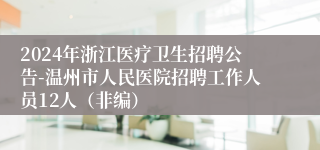 2024年浙江医疗卫生招聘公告-温州市人民医院招聘工作人员12人（非编）